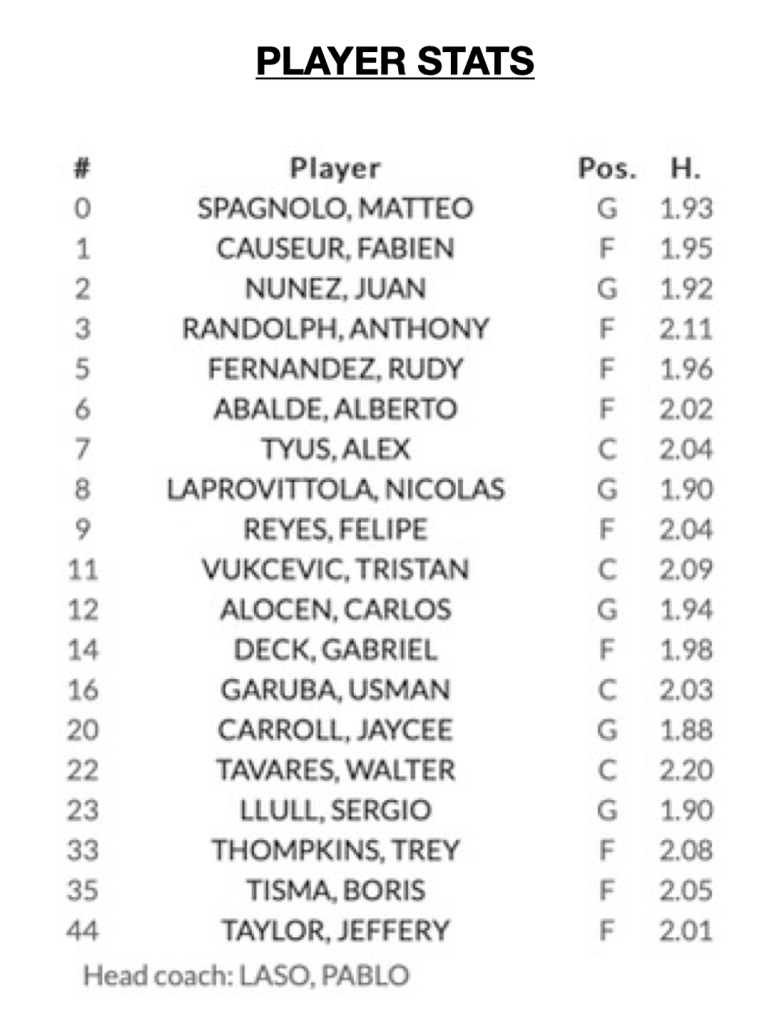 PLAYER STATS

| # | Player | Pos. | H. |
|---|---|---|---|
| 0 | SPAGNOLO, MATTEO | G | 1.93 |
| 1 | CAUSEUR, FABIEN | F | 1.95 |
| 2 | NUNEZ, JUAN | G | 1.92 |
| 3 | RANDOLPH, ANTHONY | F | 2.11 |
| 5 | FERNANDEZ, RUDY | F | 1.96 |
| 6 | ABALDE, ALBERTO | F | 2.02 |
| 7 | TYUS, ALEX | C | 2.04 |
| 8 | LAPROVITTOLA, NICOLAS | G | 1.90 |
| 9 | REYES, FELIPE | F | 2.04 |
| 11 | VUKCEVIC, TRISTAN | C | 2.09 |
| 12 | ALOCEN, CARLOS | G | 1.94 |
| 14 | DECK, GABRIEL | F | 1.98 |
| 16 | GARUBA, USMAN | C | 2.03 |
| 20 | CARROLL, JAYCEE | G | 1.88 |
| 22 | TAVARES, WALTER | C | 2.20 |
| 23 | LLULL, SERGIO | G | 1.90 |
| 33 | THOMPKINS, TREY | F | 2.08 |
| 35 | TISMA, BORIS | F | 2.05 |
| 44 | TAYLOR, JEFFERY | F | 2.01 |

Head coach: LASO, PABLO